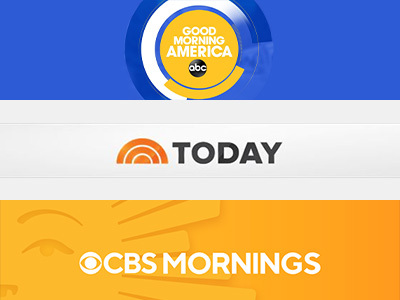 GOOD MORNING AMERICA
abc

TODAY

CBS MORNINGS